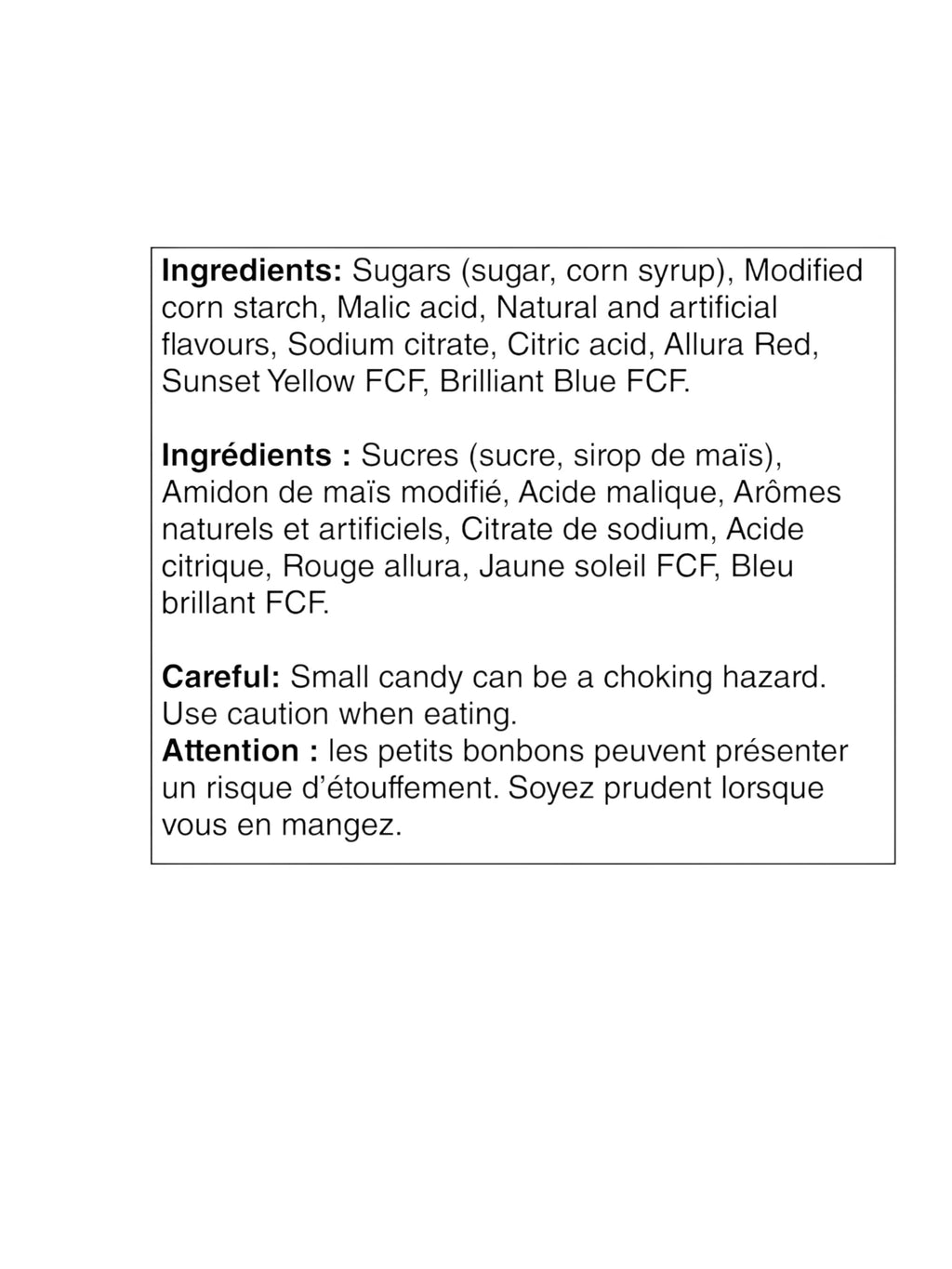 Ingredients: Sugars (sugar, corn syrup), Modified corn starch, Malic acid, Natural and artificial flavours, Sodium citrate, Citric acid, Allura Red, Sunset Yellow FCF, Brilliant Blue FCF.

Ingrédients : Sucres (sucre, sirop de maïs), Amidon de maïs modifié, Acide malique, Arômes naturels et artificiels, Citrate de sodium, Acide citrique, Rouge allura, Jaune soleil FCF, Bleu brillant FCF.

Careful: Small candy can be a choking hazard. Use caution when eating.
Attention : les petits bonbons peuvent présenter un risque d'étouffement. Soyez prudent lorsque vous en mangez.